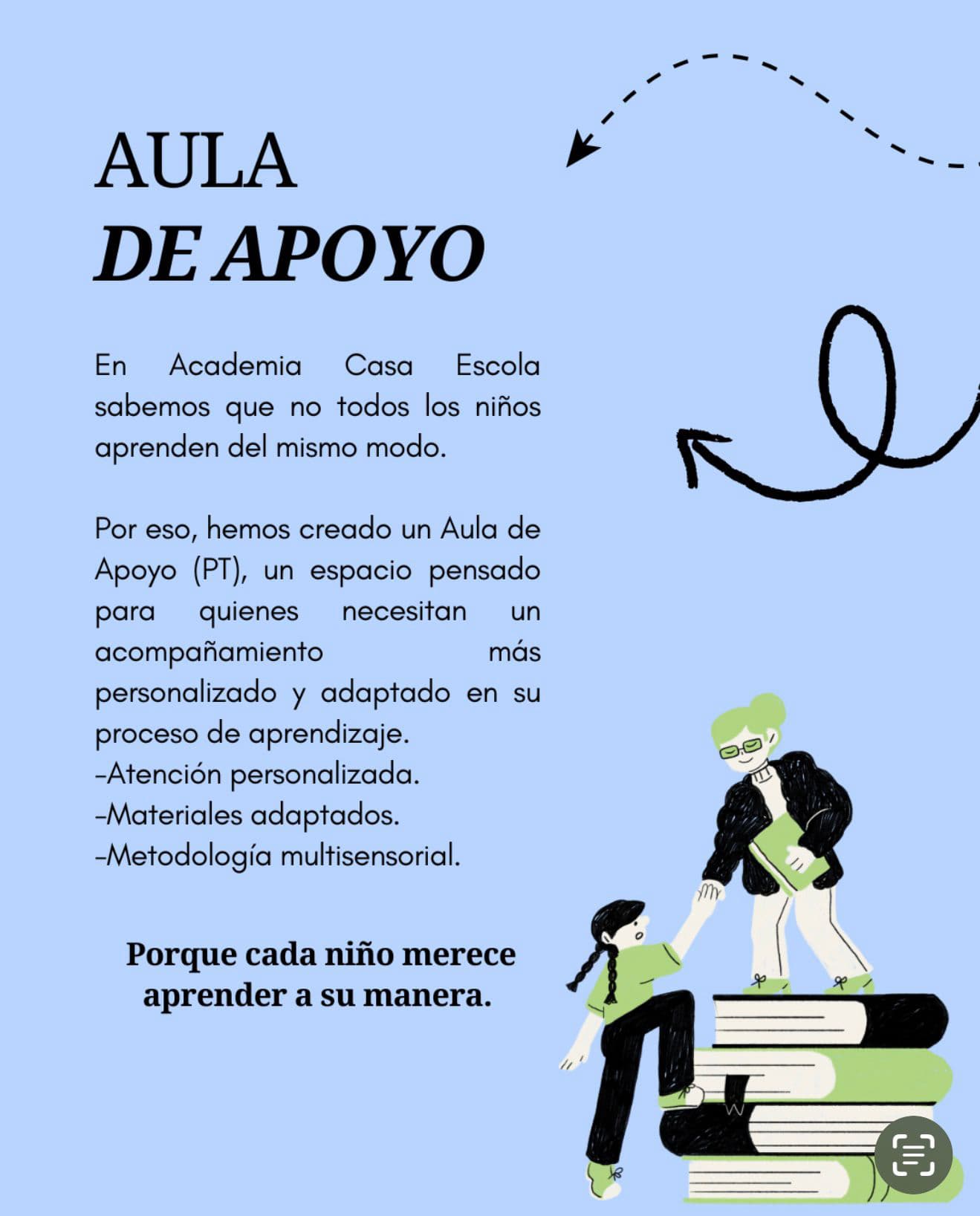 AULA
DE APOYO

En Academia Casa Escola sabemos que no todos los niños aprenden del mismo modo.

Por eso, hemos creado un Aula de Apoyo (PT), un espacio pensado para quienes necesitan un acompañamiento más personalizado y adaptado en su proceso de aprendizaje.
-Atención personalizada.
-Materiales adaptados.
-Metodología multisensorial.

Porque cada niño merece aprender a su manera.